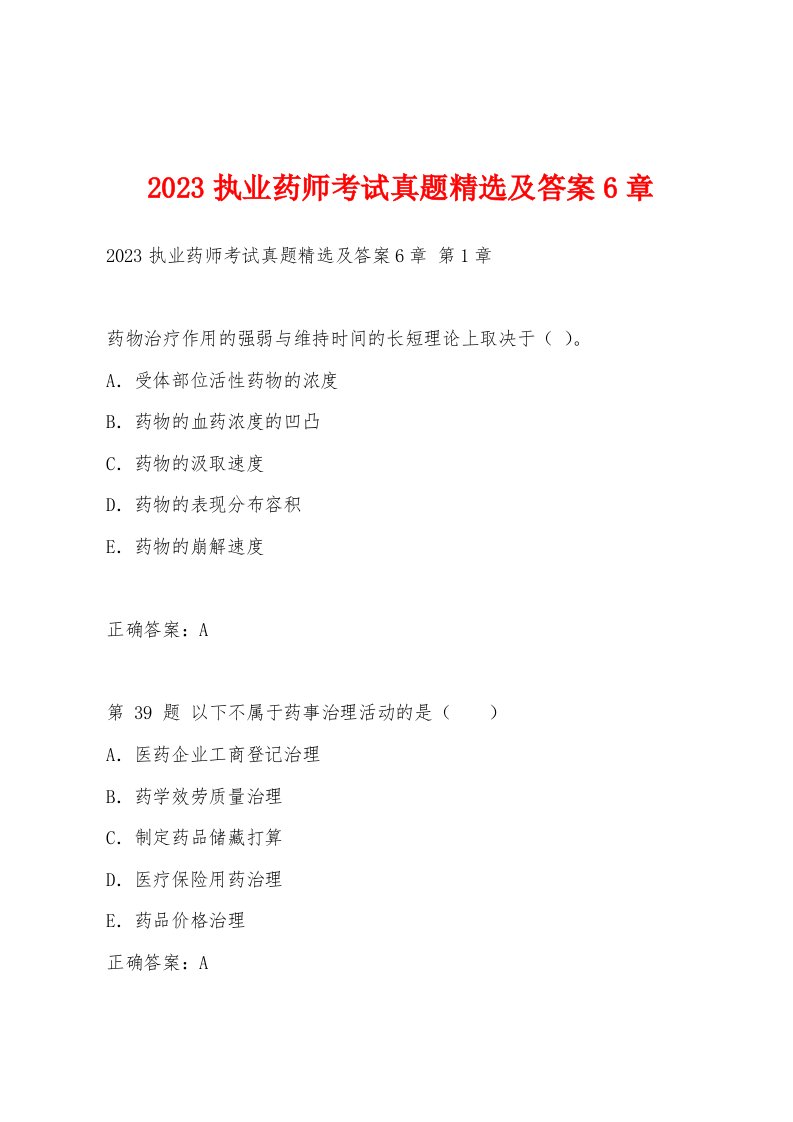 2023 执业药师考试真题精选及答案 6 章

2023 执业药师考试真题精选及答案 6 章 第 1 章

药物治疗作用的强弱与维持时间的长短理论上取决于（ ）。

A. 受体部位活性药物的浓度

B. 药物的血药浓度的凹凸

C. 药物的汲取速度

D. 药物的表现分布容积

E. 药物的崩解速度

正确答案：A

第 39 题 以下不属于药事治理活动的是（　　）

A. 医药企业工商登记治理

B. 药学效劳质量治理

C. 制定药品储藏打算

D. 医疗保险用药治理

E. 药品价格治理

正确答案：A